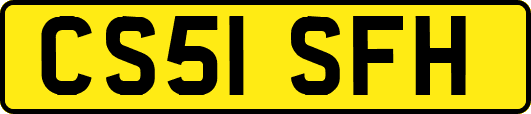 CS51 SFH